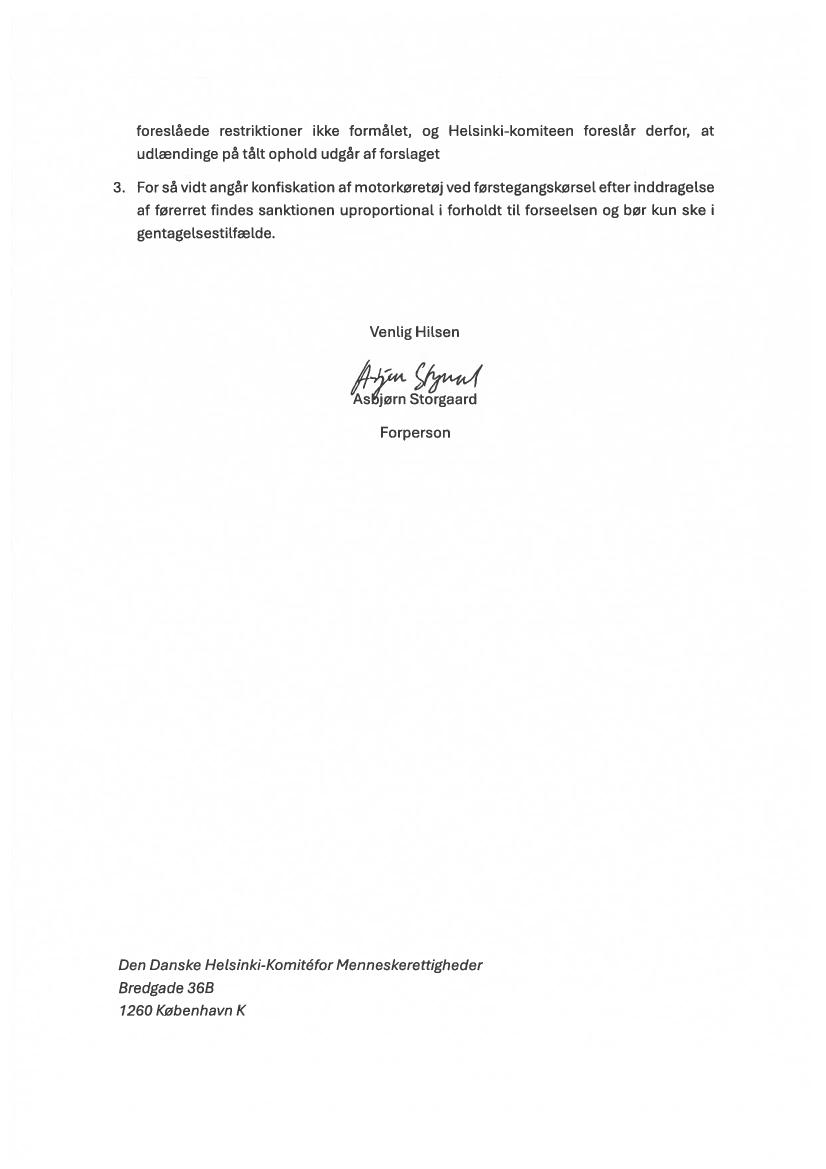 foreslåede restriktioner ikke formålet, og Helsinki-komiteen foreslår derfor, at udlændinge på tålt ophold udgår af forslaget

3. For så vidt angår konfiskation af motorkøretøj ved førstegangskørsel efter inddragelse af førerret findes sanktionen uproportional i forholdt til forseelsen og bør kun ske i gentagelsestilfælde.

Venlig Hilsen

Asbjørn Storgaard

Asbjørn Storgaard

Forperson

Den Danske Helsinki-Komitéfor Menneskerettigheder
Bredgade 36B
1260 København K